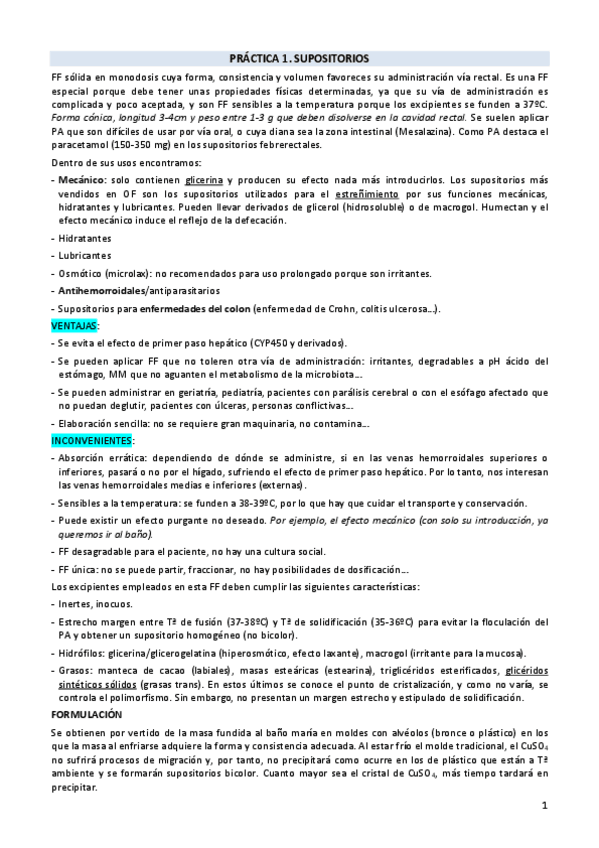 PRÁCTICA 1. SUPOSITORIOS

FF sólida en monodosis cuya forma, consistencia y volumen favoreces su administración vía rectal. Es una FF especial porque debe tener unas propiedades físicas determinadas, ya que su vía de administración es complicada y poco aceptada, y son FF sensibles a la temperatura porque los excipientes se funden a 37ºC. Forma cónica, longitud 3-4cm y peso entre 1-3 g que deben disolverse en la cavidad rectal. Se suelen aplicar PA que son difíciles de usar por vía oral, o cuya diana sea la zona intestinal (Mesalazina). Como PA destaca el paracetamol (150-350 mg) en los supositorios febrerectales.

Dentro de sus usos encontramos:

- Mecánico: solo contienen glicerina y producen su efecto nada más introducirlos. Los supositorios más vendidos en OF son los supositorios utilizados para el estreñimiento por sus funciones mecánicas, hidratantes y lubricantes. Pueden llevar derivados de glicerol (hidrosoluble) o de macrogol. Humectan y el efecto mecánico induce el reflejo de la defecación.
- Hidratantes
- Lubricantes
- Osmótico (microlax): no recomendados para uso prolongado porque son irritantes.
- Antihemorroidales/antiparasitarios
- Supositorios para enfermedades del colon (enfermedad de Crohn, colitis ulcerosa…).

VENTAJAS:
- Se evita el efecto de primer paso hepático (CYP450 y derivados).
- Se pueden aplicar FF que no toleren otra vía de administración: irritantes, degradables a pH ácido del estómago, MM que no aguanten el metabolismo de la microbiota…
- Se pueden administrar en geriatría, pediatría, pacientes con parálisis cerebral o con el esófago afectado que no puedan deglutir, pacientes con úlceras, personas conflictivas…
- Elaboración sencilla: no se requiere gran maquinaria, no contamina…

INCONVENIENTES:
- Absorción errática: dependiendo de dónde se administre, si en las venas hemorroidales superiores o inferiores, pasará o no por el hígado, sufriendo el efecto de primer paso hepático. Por lo tanto, nos interesan las venas hemorroidales medias e inferiores (externas).
- Sensibles a la temperatura: se funden a 38-39ºC, por lo que hay que cuidar el transporte y conservación.
- Puede existir un efecto purgante no deseado. Por ejemplo, el efecto mecánico (con solo su introducción, ya queremos ir al baño).
- FF desagradable para el paciente, no hay una cultura social.
- FF única: no se puede partir, fraccionar, no hay posibilidades de dosificación…

Los excipientes empleados en esta FF deben cumplir las siguientes características:
- Inertes, inocuos.
- Estrecho margen entre Tª de fusión (37-38ºC) y Tª de solidificación (35-36ºC) para evitar la floculación del PA y obtener un supositorio homogéneo (no bicolor).
- Hidrófilos: glicerina/glicerogelatina (hiperosmótico, efecto laxante), macrogol (irritante para la mucosa).
- Grasos: manteca de cacao (labiales), masas esteáricas (estearina), triglicéridos esterificados, glicéridos sintéticos sólidos (grasas trans). En estos últimos se conoce el punto de cristalización, y como no varía, se controla el polimorfismo. Sin embargo, no presentan un margen estrecho y estipulado de solidificación.

FORMULACIÓN

Se obtienen por vertido de la masa fundida al baño maría en moldes con alvéolos (bronce o plástico) en los que la masa al enfriarse adquiere la forma y consistencia adecuada. Al estar frío el molde tradicional, el $CuSO_4$ no sufrirá procesos de migración y, por tanto, no precipitará como ocurre en los de plástico que están a Tª ambiente y se formarán supositorios bicolor. Cuanto mayor sea el cristal de $CuSO_4$, más tiempo tardará en precipitar.

1